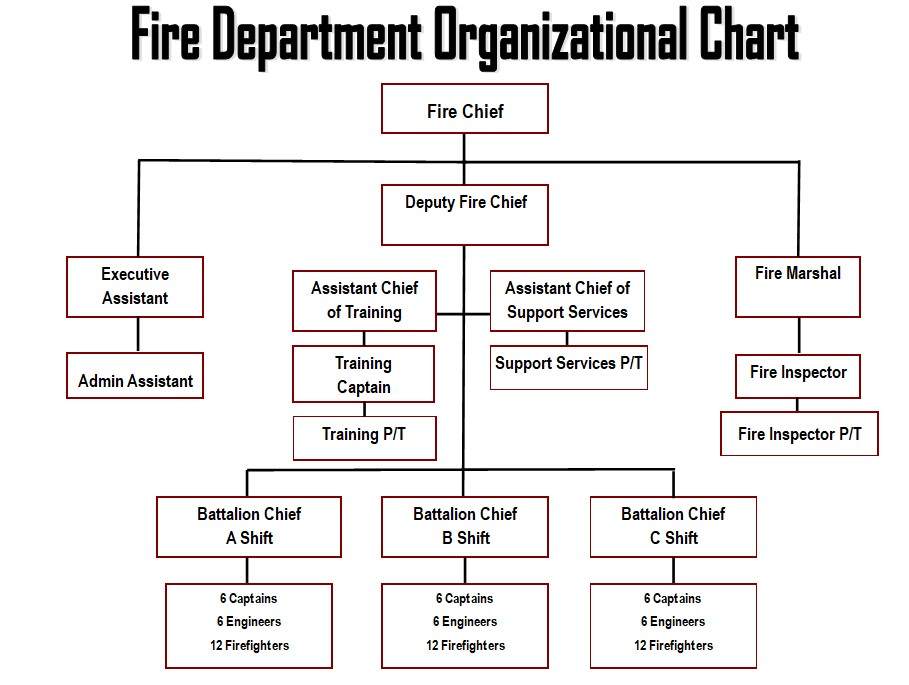 Fire Department Organizational Chart

Fire Chief

Deputy Fire Chief

Executive Assistant

Admin Assistant

Assistant Chief of Training

Training Captain

Training P/T

Assistant Chief of Support Services

Support Services P/T

Fire Marshal

Fire Inspector

Fire Inspector P/T

Battalion Chief A Shift

6 Captains
6 Engineers
12 Firefighters

Battalion Chief B Shift

6 Captains
6 Engineers
12 Firefighters

Battalion Chief C Shift

6 Captains
6 Engineers
12 Firefighters